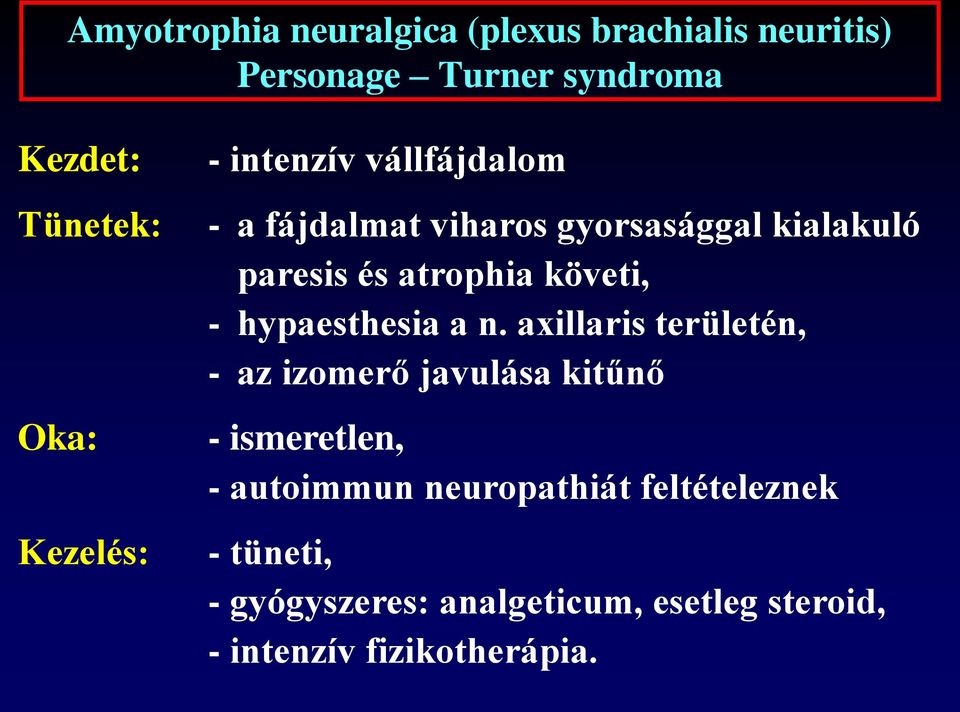 Amyotrophia neuralgica (plexus brachialis neuritis)
Personage – Turner syndroma

Kezdet: - intenzív vállfájdalom

Tünetek: - a fájdalmat viharos gyorsasággal kialakuló paresis és atrophia követi,
- hypaesthesia a n. axillaris területén,
- az izomerő javulása kitűnő

Oka: - ismeretlen,
- autoimmun neuropathiát feltételeznek

Kezelés: - tüneti,
- gyógyszeres: analgeticum, esetleg steroid,
- intenzív fizikotherápia.